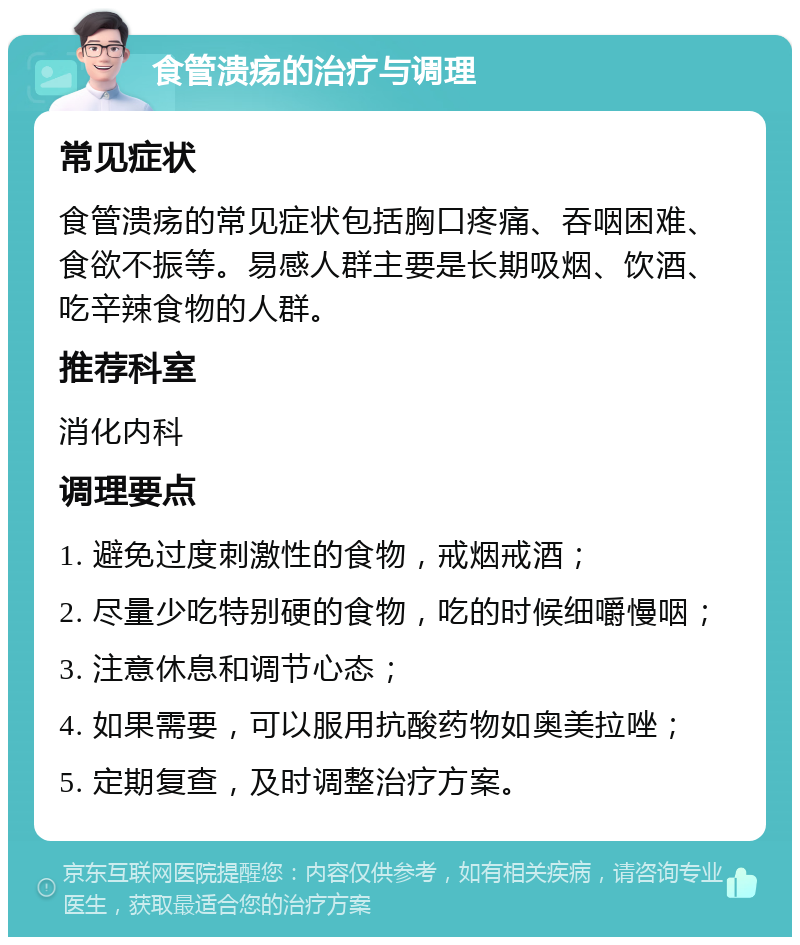 食管溃疡的治疗与调理

常见症状

食管溃疡的常见症状包括胸口疼痛、吞咽困难、食欲不振等。易感人群主要是长期吸烟、饮酒、吃辛辣食物的人群。

推荐科室

消化内科

调理要点

1. 避免过度刺激性的食物，戒烟戒酒；

2. 尽量少吃特别硬的食物，吃的时候细嚼慢咽；

3. 注意休息和调节心态；

4. 如果需要，可以服用抗酸药物如奥美拉唑；

5. 定期复查，及时调整治疗方案。

京东互联网医院提醒您：内容仅供参考，如有相关疾病，请咨询专业医生，获取最适合您的治疗方案